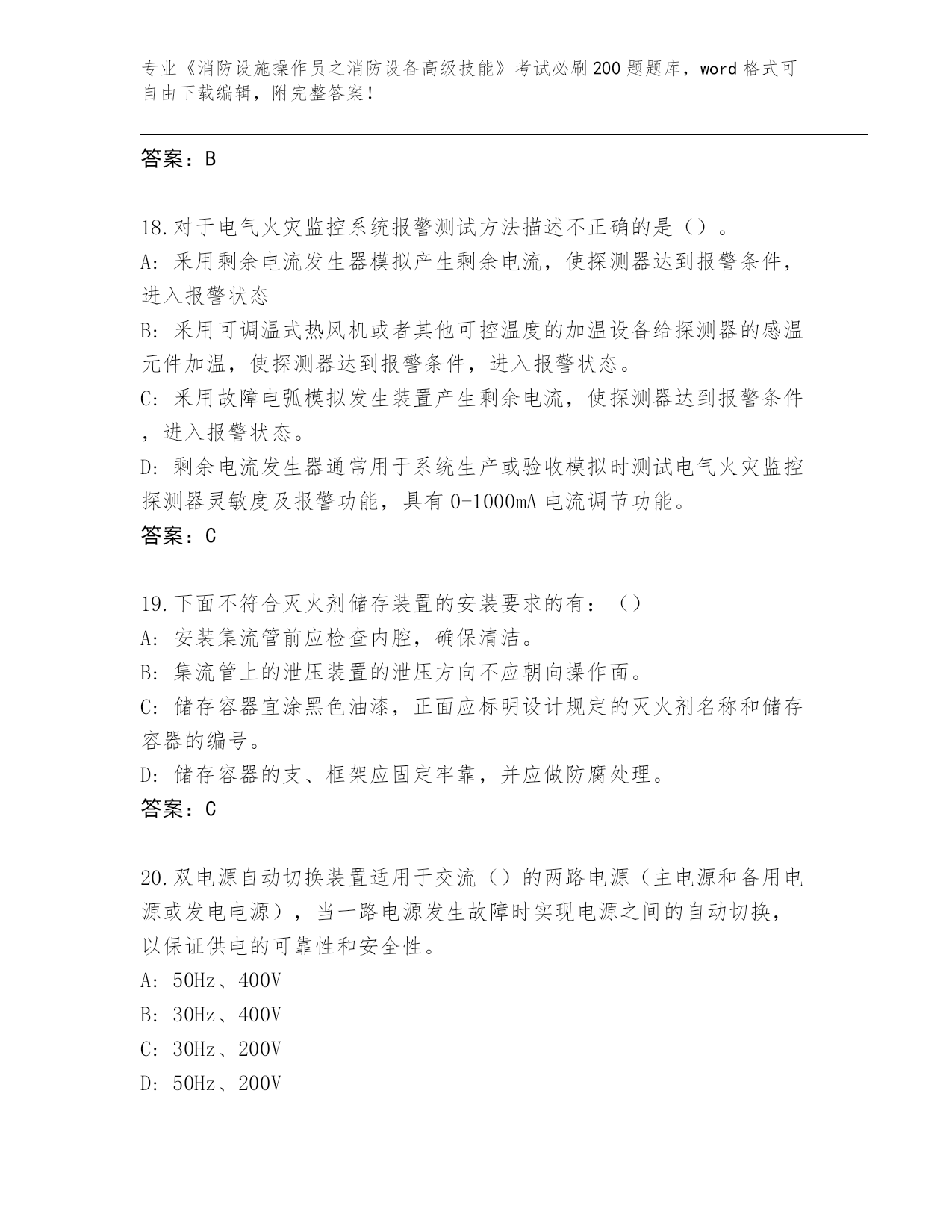 专业《消防设施操作员之消防设备高级技能》考试必刷200题题库，word格式可自由下载编辑，附完整答案！

答案：B

18.对于电气火灾监控系统报警测试方法描述不正确的是（）。
A：采用剩余电流发生器模拟产生剩余电流，使探测器达到报警条件，进入报警状态
B：采用可调温式热风机或者其他可控温度的加温设备给探测器的感温元件加温，使探测器达到报警条件，进入报警状态。
C：采用故障电弧模拟发生装置产生剩余电流，使探测器达到报警条件，进入报警状态。
D：剩余电流发生器通常用于系统生产或验收模拟时测试电气火灾监控探测器灵敏度及报警功能，具有0-1000mA电流调节功能。
答案：C

19.下面不符合灭火剂储存装置的安装要求的有：（）
A：安装集流管前应检查内腔，确保清洁。
B：集流管上的泄压装置的泄压方向不应朝向操作面。
C：储存容器宜涂黑色油漆，正面应标明设计规定的灭火剂名称和储存容器的编号。
D：储存容器的支、框架应固定牢靠，并应做防腐处理。
答案：C

20.双电源自动切换装置适用于交流（）的两路电源（主电源和备用电源或发电电源），当一路电源发生故障时实现电源之间的自动切换，以保证供电的可靠性和安全性。
A：50Hz、400V
B：30Hz、400V
C：30Hz、200V
D：50Hz、200V